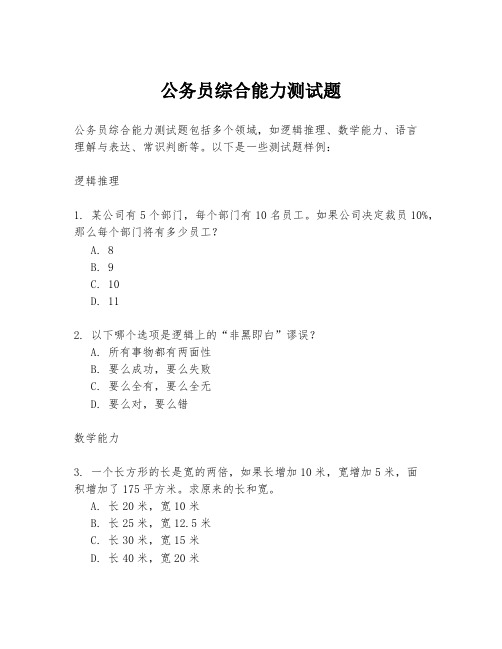 公务员综合能力测试题

公务员综合能力测试题包括多个领域，如逻辑推理、数学能力、语言理解与表达、常识判断等。以下是一些测试题样例：

逻辑推理

1. 某公司有 5 个部门，每个部门有 10 名员工。如果公司决定裁员 10%，那么每个部门将有多少员工？
A. 8
B. 9
C. 10
D. 11

2. 以下哪个选项是逻辑上的“非黑即白”谬误？
A. 所有事物都有两面性
B. 要么成功，要么失败
C. 要么全有，要么全无
D. 要么对，要么错

数学能力

3. 一个长方形的长是宽的两倍，如果长增加 10 米，宽增加 5 米，面积增加了 175 平方米。求原来的长和宽。
A. 长 20 米，宽 10 米
B. 长 25 米，宽 12.5 米
C. 长 30 米，宽 15 米
D. 长 40 米，宽 20 米